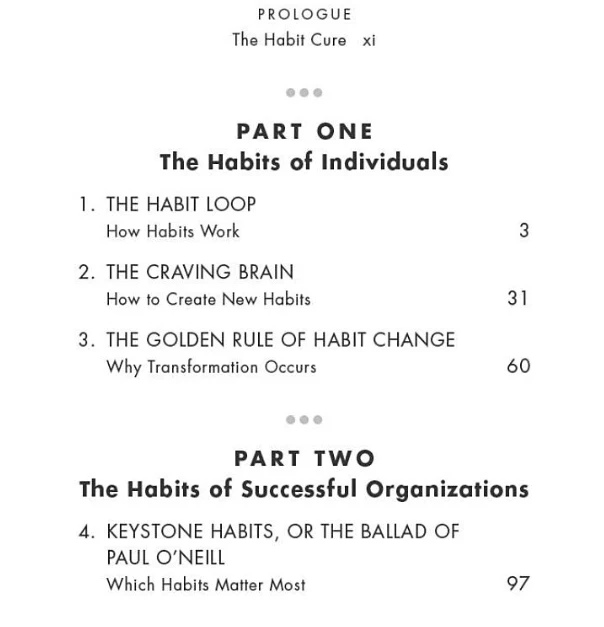 PROLOGUE
The Habit Cure xi

PART ONE
The Habits of Individuals

1. THE HABIT LOOP
How Habits Work 3

2. THE CRAVING BRAIN
How to Create New Habits 31

3. THE GOLDEN RULE OF HABIT CHANGE
Why Transformation Occurs 60

PART TWO
The Habits of Successful Organizations

4. KEYSTONE HABITS, OR THE BALLAD OF PAUL O'NEILL
Which Habits Matter Most 97